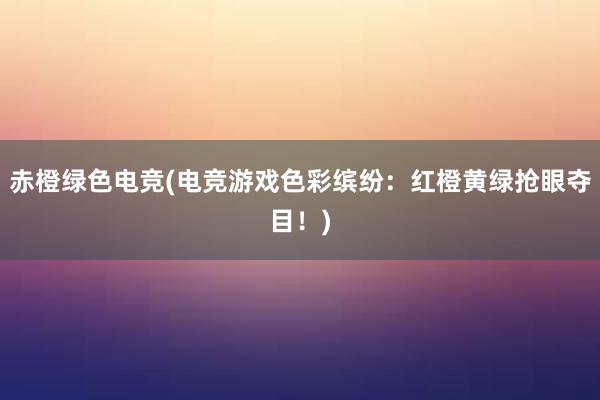 赤橙绿色电竞(电竞游戏色彩缤纷：红橙黄绿抢眼夺目！)